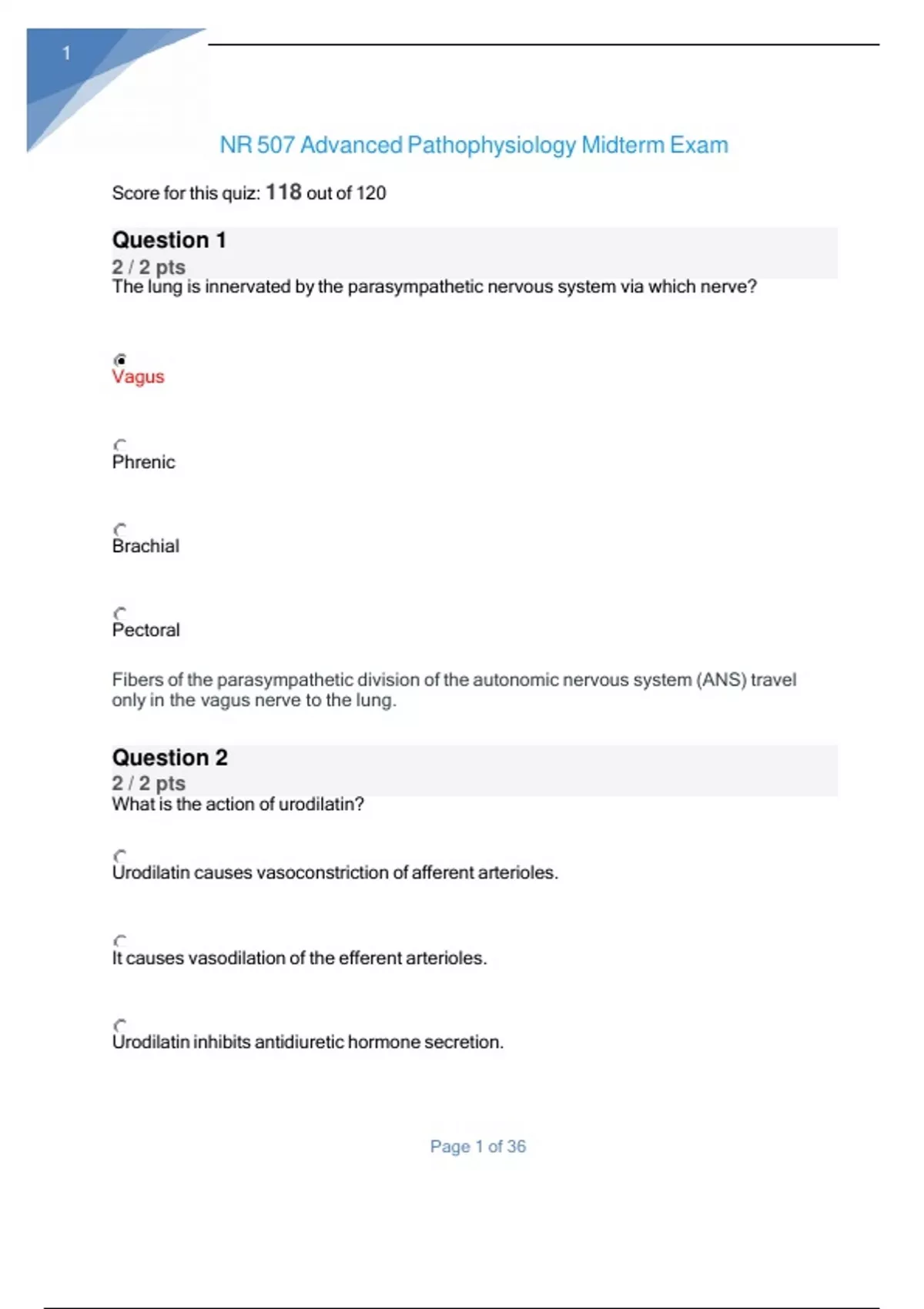 1

NR 507 Advanced Pathophysiology Midterm Exam

Score for this quiz: 118 out of 120

Question 1
2 / 2 pts
The lung is innervated by the parasympathetic nervous system via which nerve?

Vagus

Phrenic

Brachial

Pectoral

Fibers of the parasympathetic division of the autonomic nervous system (ANS) travel only in the vagus nerve to the lung.

Question 2
2 / 2 pts
What is the action of urodilatin?

Urodilatin causes vasoconstriction of afferent arterioles.

It causes vasodilation of the efferent arterioles.

Urodilatin inhibits antidiuretic hormone secretion.

Page 1 of 36